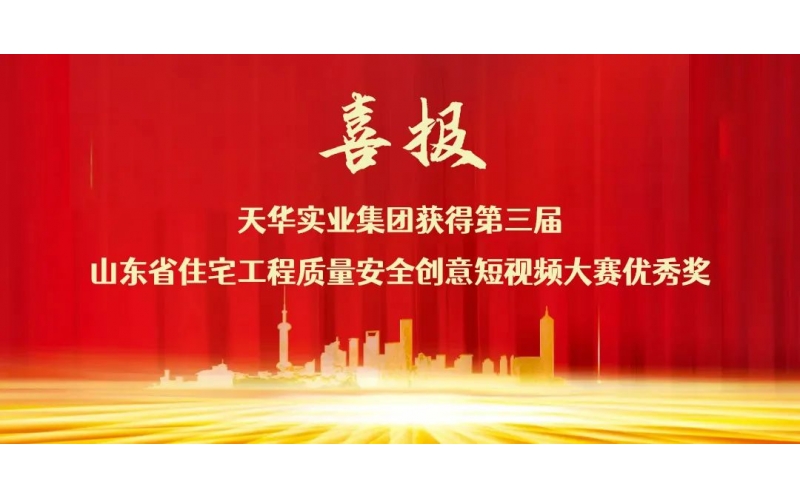 喜报

天华实业集团获得第三届
山东省住宅工程质量安全创意短视频大赛优秀奖